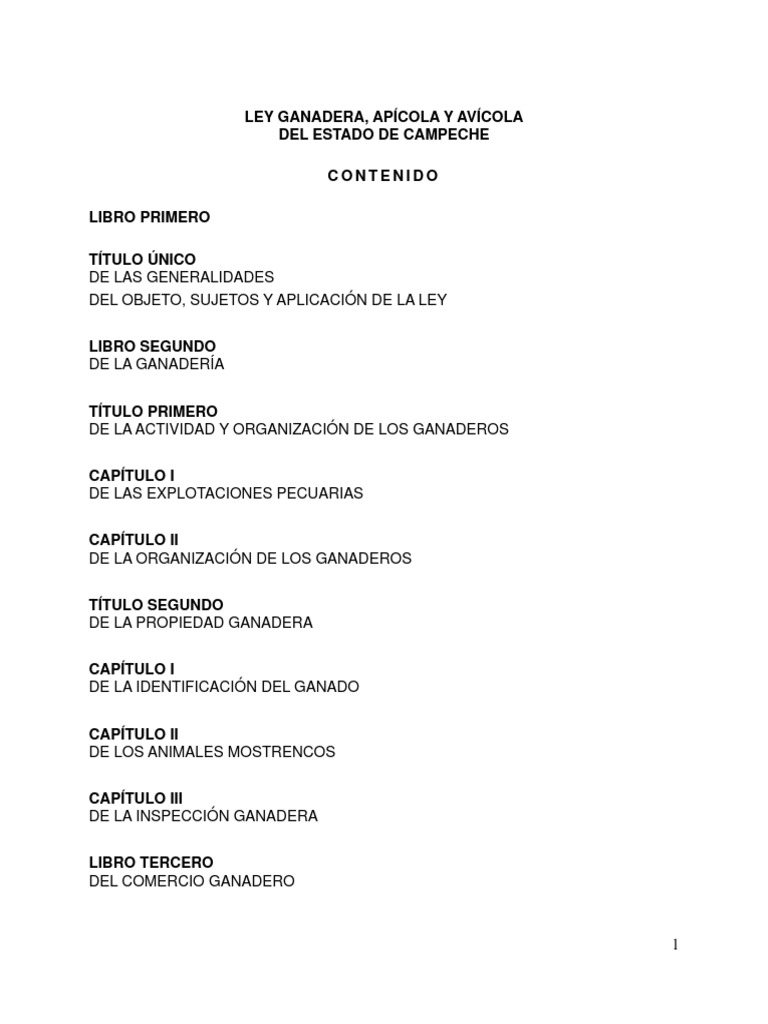 LEY GANADERA, APÍCOLA Y AVÍCOLA
DEL ESTADO DE CAMPECHE

C O N T E N I D O

LIBRO PRIMERO

TÍTULO ÚNICO
DE LAS GENERALIDADES
DEL OBJETO, SUJETOS Y APLICACIÓN DE LA LEY

LIBRO SEGUNDO
DE LA GANADERÍA

TÍTULO PRIMERO
DE LA ACTIVIDAD Y ORGANIZACIÓN DE LOS GANADEROS

CAPÍTULO I
DE LAS EXPLOTACIONES PECUARIAS

CAPÍTULO II
DE LA ORGANIZACIÓN DE LOS GANADEROS

TÍTULO SEGUNDO
DE LA PROPIEDAD GANADERA

CAPÍTULO I
DE LA IDENTIFICACIÓN DEL GANADO

CAPÍTULO II
DE LOS ANIMALES MOSTRENCOS

CAPÍTULO III
DE LA INSPECCIÓN GANADERA

LIBRO TERCERO
DEL COMERCIO GANADERO

1